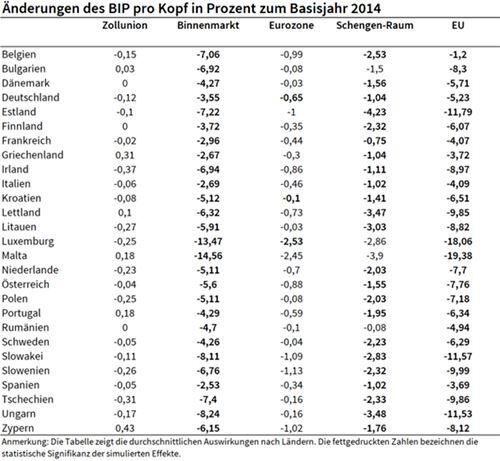 Änderungen des BIP pro Kopf in Prozent zum Basisjahr 2014

| | Zollunion | Binnenmarkt | Eurozone | Schengen-Raum | EU |
|---|---|---|---|---|---|
| Belgien | -0,15 | -7,06 | -0,99 | -2,53 | -1,2 |
| Bulgarien | 0,03 | -6,92 | -0,08 | -1,5 | -8,3 |
| Dänemark | 0 | -4,27 | -0,03 | -1,56 | -5,71 |
| Deutschland | -0,12 | -3,55 | -0,65 | -1,04 | -5,23 |
| Estland | -0,1 | -7,22 | -1 | -4,23 | -11,79 |
| Finnland | 0 | -3,72 | -0,35 | -2,32 | -6,07 |
| Frankreich | -0,02 | -2,96 | -0,44 | -0,75 | -4,07 |
| Griechenland | 0,31 | -2,67 | -0,3 | -1,04 | -3,72 |
| Irland | -0,37 | -6,94 | -0,86 | -1,11 | -8,97 |
| Italien | -0,06 | -2,69 | -0,46 | -1,02 | -4,09 |
| Kroatien | -0,08 | -5,12 | -0,1 | -1,41 | -6,51 |
| Lettland | 0,1 | -6,32 | -0,73 | -3,47 | -9,85 |
| Litauen | -0,27 | -5,91 | -0,03 | -3,03 | -8,82 |
| Luxemburg | -0,25 | -13,47 | -2,53 | -2,86 | -18,06 |
| Malta | 0,18 | -14,56 | -2,45 | -3,9 | -19,38 |
| Niederlande | -0,23 | -5,11 | -0,7 | -2,03 | -7,7 |
| Österreich | -0,04 | -5,6 | -0,88 | -1,55 | -7,76 |
| Polen | -0,25 | -5,11 | -0,08 | -2,03 | -7,18 |
| Portugal | 0,18 | -4,29 | -0,59 | -1,95 | -6,34 |
| Rumänien | 0 | -4,7 | -0,1 | -0,08 | -4,94 |
| Schweden | -0,05 | -4,26 | -0,04 | -2,23 | -6,29 |
| Slowakei | -0,11 | -8,11 | -1,09 | -2,83 | -11,57 |
| Slowenien | -0,26 | -6,76 | -1,13 | -2,32 | -9,99 |
| Spanien | -0,05 | -2,53 | -0,34 | -1,02 | -3,69 |
| Tschechien | -0,31 | -7,4 | -0,16 | -2,33 | -9,86 |
| Ungarn | -0,17 | -8,24 | -0,16 | -3,48 | -11,53 |
| Zypern | 0,43 | -6,15 | -1,02 | -1,76 | -8,12 |

Anmerkung: Die Tabelle zeigt die durchschnittlichen Auswirkungen nach Ländern. Die fettgedruckten Zahlen bezeichnen die statistische Signifikanz der simulierten Effekte.